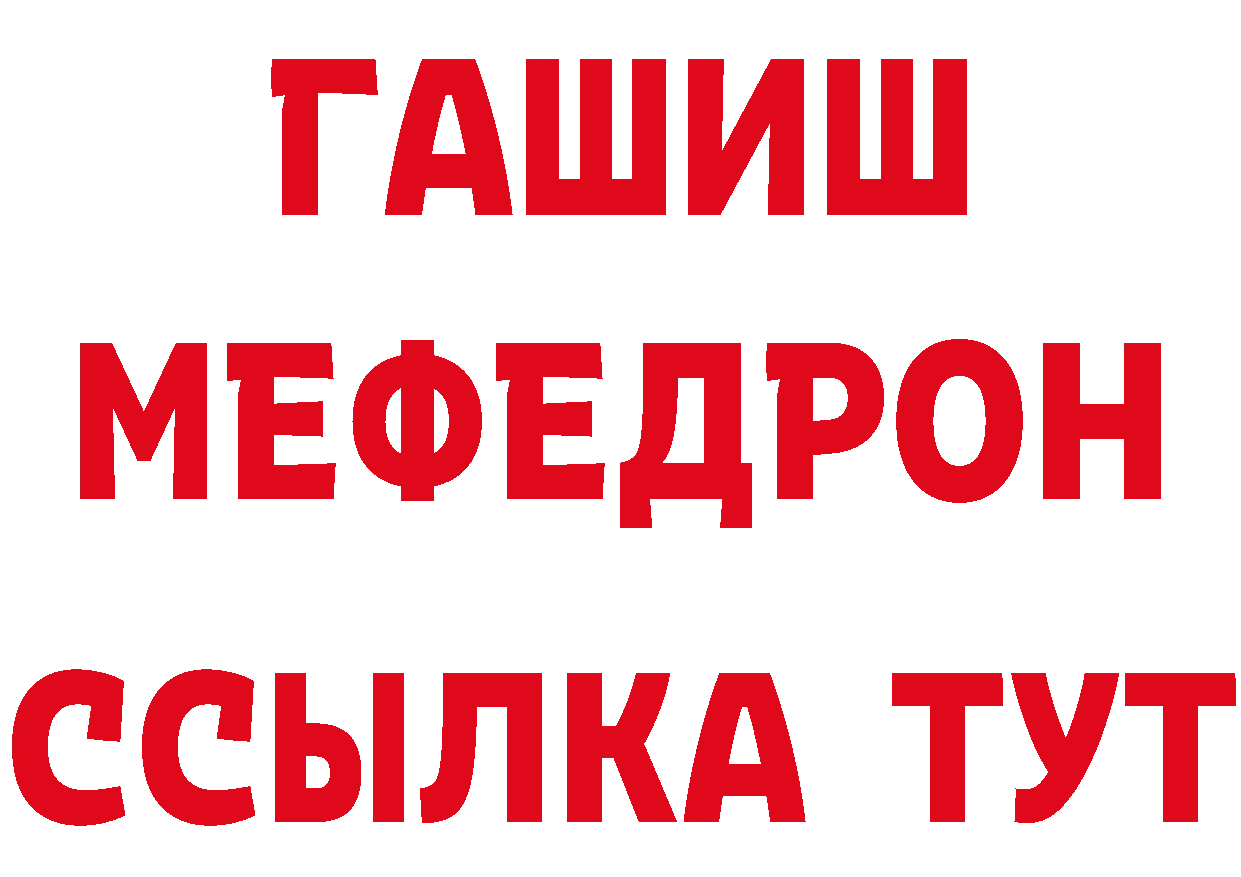 ГАШИШ
МЕФЕДРОН
ССЫЛКА ТУТ